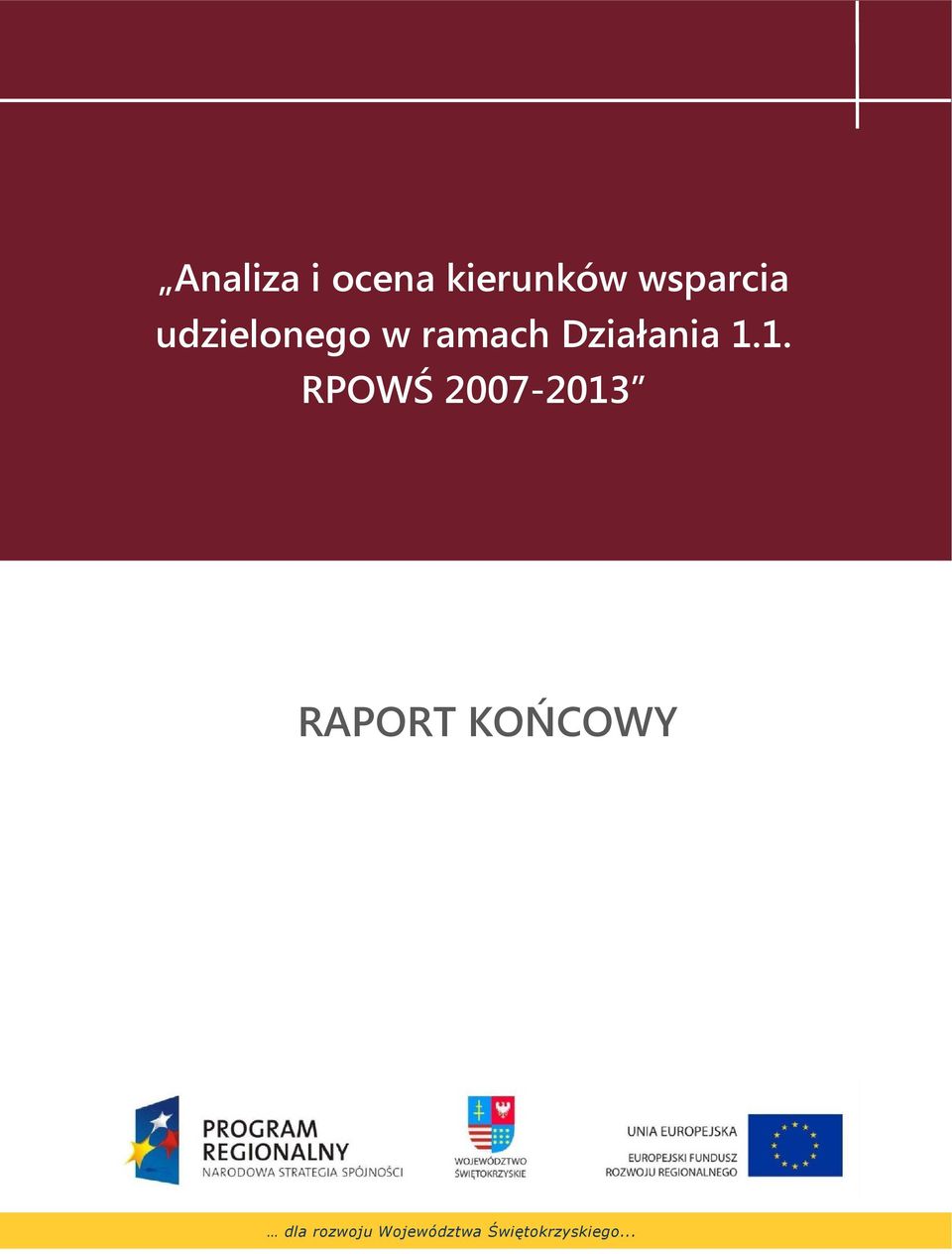 „Analiza i ocena kierunków wsparcia udzielonego w ramach Działania 1.1. RPOWŚ 2007-2013”

RAPORT KOŃCOWY

PROGRAM REGIONALNY
NARODOWA STRATEGIA SPÓJNOŚCI

WOJEWÓDZTWO ŚWIĘTOKRZYSKIE

UNIA EUROPEJSKA
EUROPEJSKI FUNDUSZ ROZWOJU REGIONALNEGO

… dla rozwoju Województwa Świętokrzyskiego...